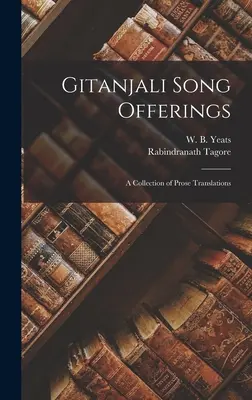 Gitanjali Song Offerings

W. B. Yeats
Rabindranath Tagore

A Collection of Prose Translations